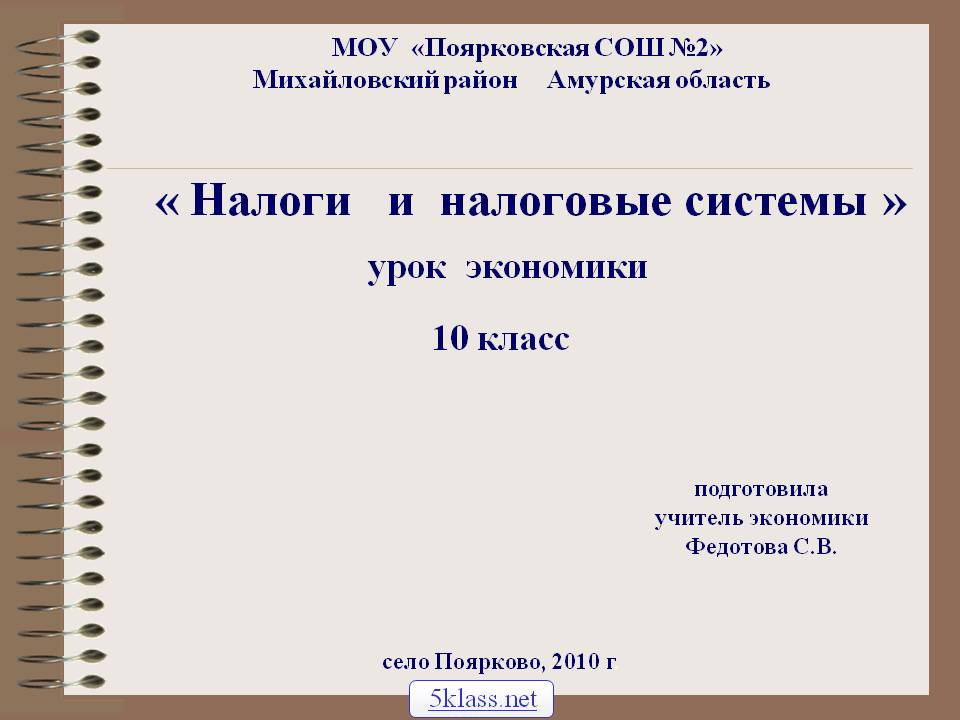 МОУ «Поярковская СОШ №2»
Михайловский район Амурская область

« Налоги и налоговые системы »
урок экономики
10 класс

подготовила
учитель экономики
Федотова С.В.

село Поярково, 2010 г

5klass.net